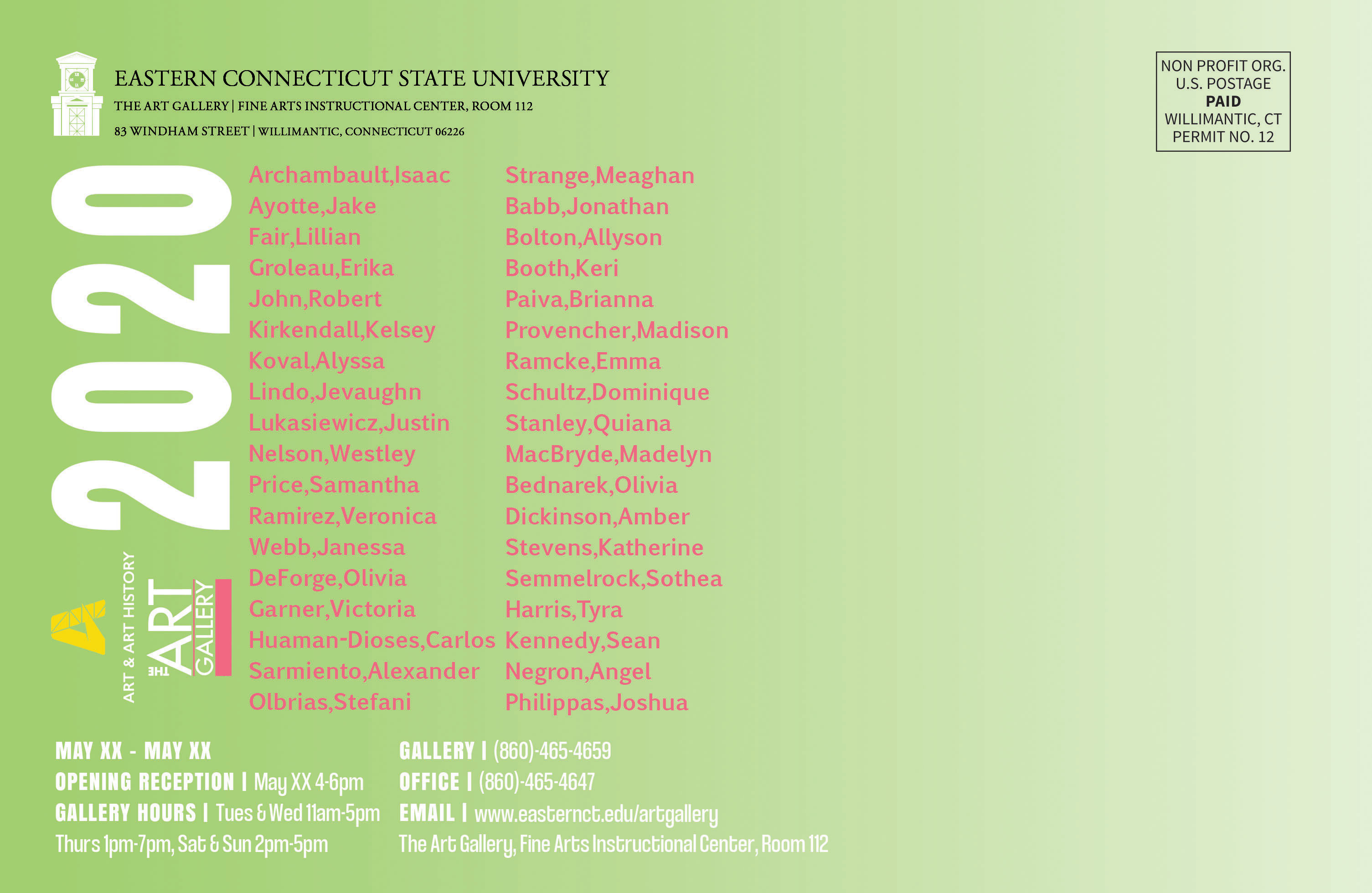 EASTERN CONNECTICUT STATE UNIVERSITY
THE ART GALLERY | FINE ARTS INSTRUCTIONAL CENTER, ROOM 112
83 WINDHAM STREET | WILLIMANTIC, CONNECTICUT 06226

NON PROFIT ORG.
U.S. POSTAGE
PAID
WILLIMANTIC, CT
PERMIT NO. 12

2020

ART & ART HISTORY
THE ART GALLERY

Archambault,Isaac
Ayotte,Jake
Fair,Lillian
Groleau,Erika
John,Robert
Kirkendall,Kelsey
Koval,Alyssa
Lindo,Jevaughn
Lukasiewicz,Justin
Nelson,Westley
Price,Samantha
Ramirez,Veronica
Webb,Janessa
DeForge,Olivia
Garner,Victoria
Huaman-Dioses,Carlos
Sarmiento,Alexander
Olbrias,Stefani

Strange,Meaghan
Babb,Jonathan
Bolton,Allyson
Booth,Keri
Paiva,Brianna
Provencher,Madison
Ramcke,Emma
Schultz,Dominique
Stanley,Quiana
MacBryde,Madelyn
Bednarek,Olivia
Dickinson,Amber
Stevens,Katherine
Semmelrock,Sothea
Harris,Tyra
Kennedy,Sean
Negron,Angel
Philippas,Joshua

MAY XX - MAY XX
OPENING RECEPTION | May XX 4-6pm
GALLERY HOURS | Tues & Wed 11am-5pm
Thurs 1pm-7pm, Sat & Sun 2pm-5pm

GALLERY | (860)-465-4659
OFFICE | (860)-465-4647
EMAIL | www.easternct.edu/artgallery
The Art Gallery, Fine Arts Instructional Center, Room 112